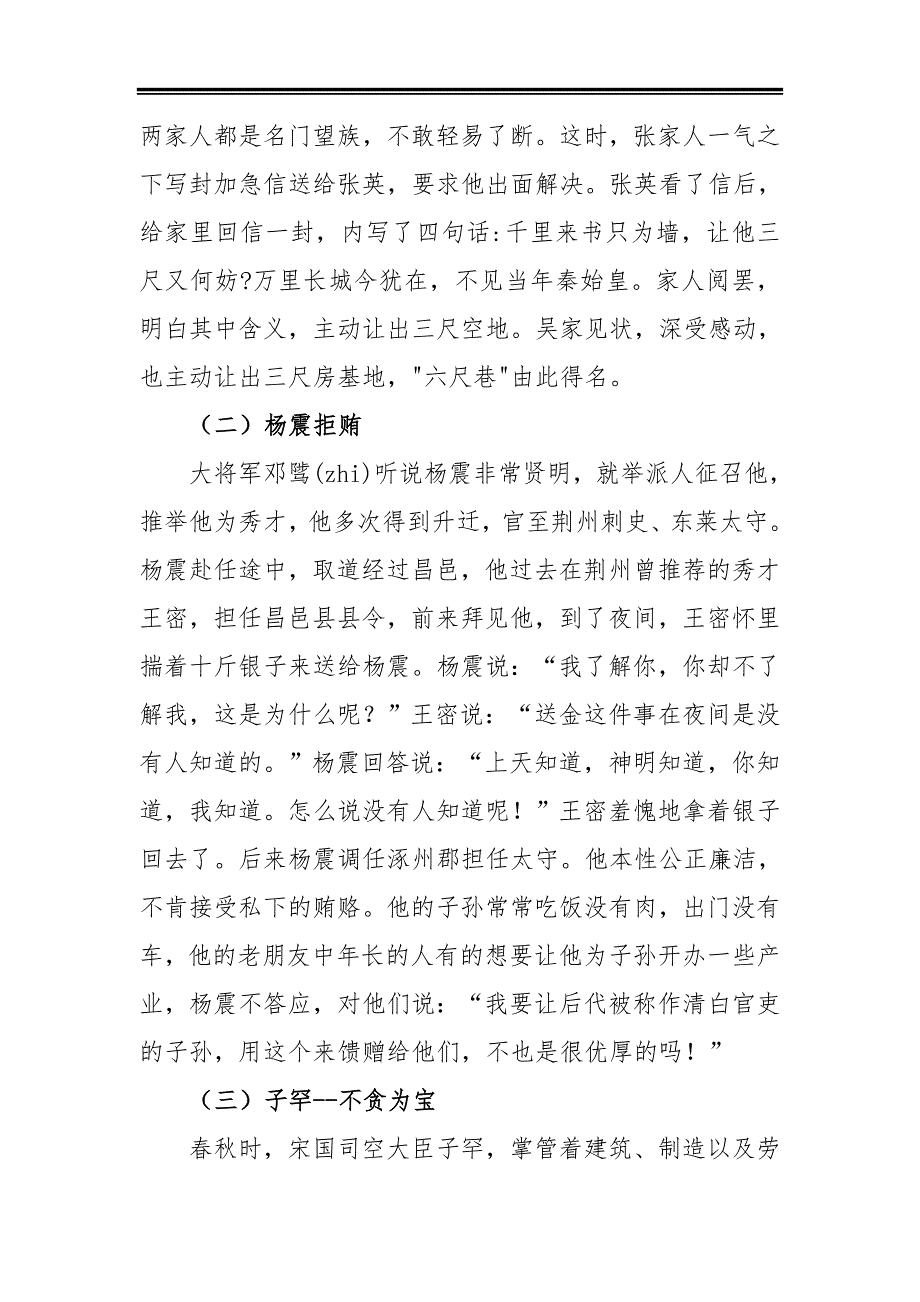 两家人都是名门望族，不敢轻易了断。这时，张家人一气之下写封加急信送给张英，要求他出面解决。张英看了信后，给家里回信一封，内写了四句话:千里来书只为墙，让他三尺又何妨?万里长城今犹在，不见当年秦始皇。家人阅罢，明白其中含义，主动让出三尺空地。吴家见状，深受感动，也主动让出三尺房基地，"六尺巷"由此得名。

（二）杨震拒贿

大将军邓骘(zhi)听说杨震非常贤明，就举派人征召他，推举他为秀才，他多次得到升迁，官至荆州刺史、东莱太守。杨震赴任途中，取道经过昌邑，他过去在荆州曾推荐的秀才王密，担任昌邑县县令，前来拜见他，到了夜间，王密怀里揣着十斤银子来送给杨震。杨震说：“我了解你，你却不了解我，这是为什么呢？”王密说：“送金这件事在夜间是没有人知道的。”杨震回答说：“上天知道，神明知道，你知道，我知道。怎么说没有人知道呢！”王密羞愧地拿着银子回去了。后来杨震调任涿州郡担任太守。他本性公正廉洁，不肯接受私下的贿赂。他的子孙常常吃饭没有肉，出门没有车，他的老朋友中年长的人有的想要让他为子孙开办一些产业，杨震不答应，对他们说：“我要让后代被称作清白官吏的子孙，用这个来馈赠给他们，不也是很优厚的吗！”

（三）子罕--不贪为宝

春秋时，宋国司空大臣子罕，掌管着建筑、制造以及劳